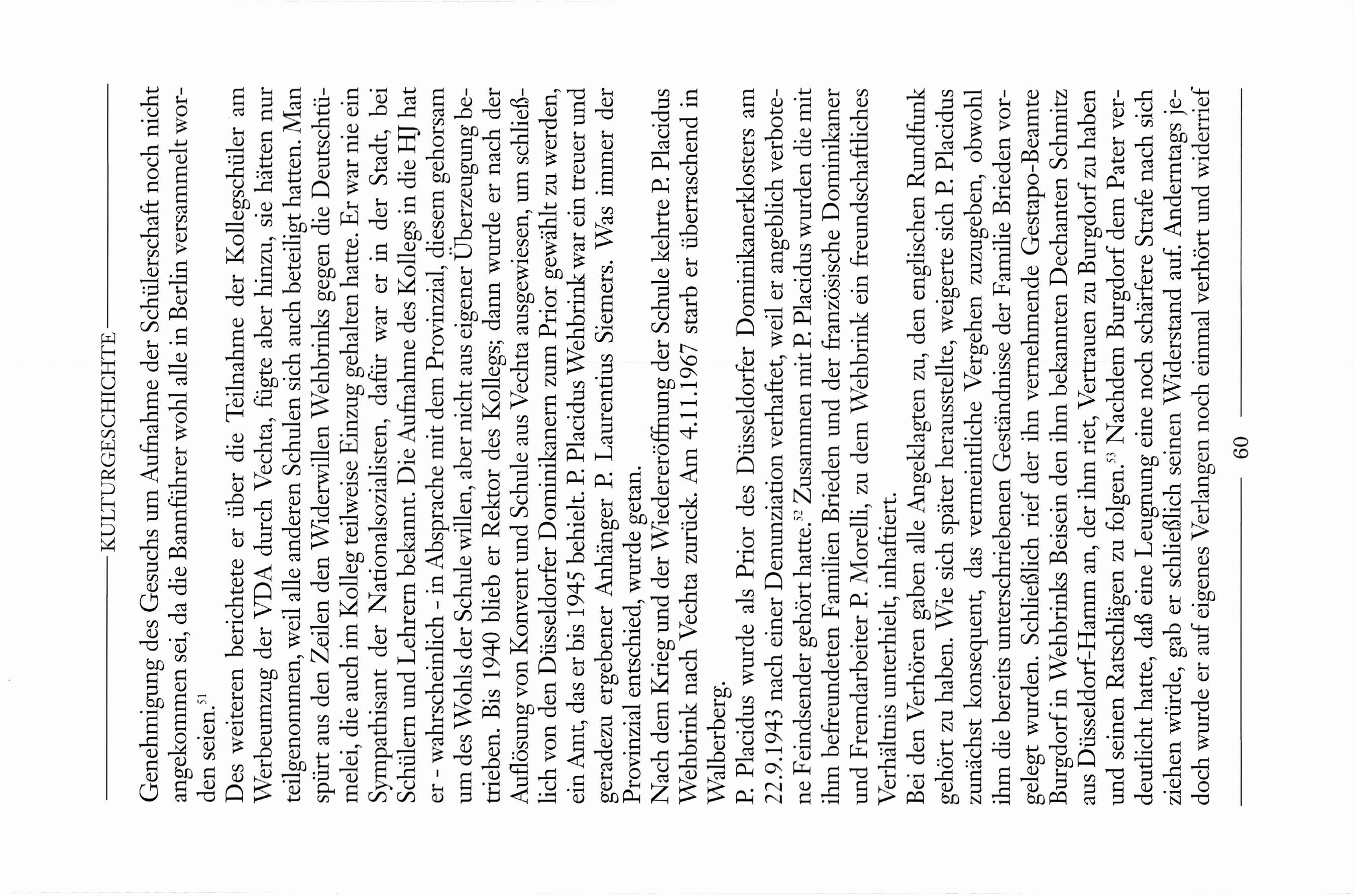 KULTURGESCHICHTE

Genehmigung des Gesuchs um Aufnahme der Schülerschaft noch nicht angekommen sei, da die Bannführer wohl alle in Berlin versammelt worden seien.$^{51}$

Des weiteren berichtete er über die Teilnahme der Kollegschüler am Werbeumzug der VDA durch Vechta, fügte aber hinzu, sie hätten nur teilgenommen, weil alle anderen Schulen sich auch beteiligt hatten. Man spürt aus den Zeilen den Widerwillen Wehbrinks gegen die Deutschtümelei, die auch im Kolleg teilweise Einzug gehalten hatte. Er war nie ein Sympathisant der Nationalsozialisten, dafür war er in der Stadt, bei Schülern und Lehrern bekannt. Die Aufnahme des Kollegs in die HJ hat er - wahrscheinlich - in Absprache mit dem Provinzial, diesem gehorsam um des Wohls der Schule willen, aber nicht aus eigener Überzeugung betrieben. Bis 1940 blieb er Rektor des Kollegs; dann wurde er nach der Auflösung von Konvent und Schule aus Vechta ausgewiesen, um schließlich von den Düsseldorfer Dominikanern zum Prior gewählt zu werden, ein Amt, das er bis 1945 behielt. P. Placidus Wehbrink war ein treuer und geradezu ergebener Anhänger P. Laurentius Siemers. Was immer der Provinzial entschied, wurde getan.

Nach dem Krieg und der Wiedereröffnung der Schule kehrte P. Placidus Wehbrink nach Vechta zurück. Am 4.11.1967 starb er überraschend in Walberberg.

P. Placidus wurde als Prior des Düsseldorfer Dominikanerklosters am 22.9.1943 nach einer Denunziation verhaftet, weil er angeblich verbotene Feindsender gehört hatte.$^{52}$ Zusammen mit P. Placidus wurden die mit ihm befreundeten Familien Brieden und der französische Dominikaner und Fremdarbeiter P. Morelli, zu dem Wehbrink ein freundschaftliches Verhältnis unterhielt, inhaftiert.

Bei den Verhören gaben alle Angeklagten zu, den englischen Rundfunk gehört zu haben. Wie sich später herausstellte, weigerte sich P. Placidus zunächst konsequent, das vermeintliche Vergehen zuzugeben, obwohl ihm die bereits unterschriebenen Geständnisse der Familie Brieden vorgelegt wurden. Schließlich rief der ihn vernehmende Gestapo-Beamte Burgdorf in Wehbrinks Beisein den ihm bekannten Dechanten Schmitz aus Düsseldorf-Hamm an, der ihm riet, Vertrauen zu Burgdorf zu haben und seinen Ratschlägen zu folgen.$^{53}$ Nachdem Burgdorf dem Pater verdeutlicht hatte, daß eine Leugnung eine noch schärfere Strafe nach sich ziehen würde, gab er schließlich seinen Widerstand auf. Anderntags jedoch wurde er auf eigenes Verlangen noch einmal verhört und widerrief

60